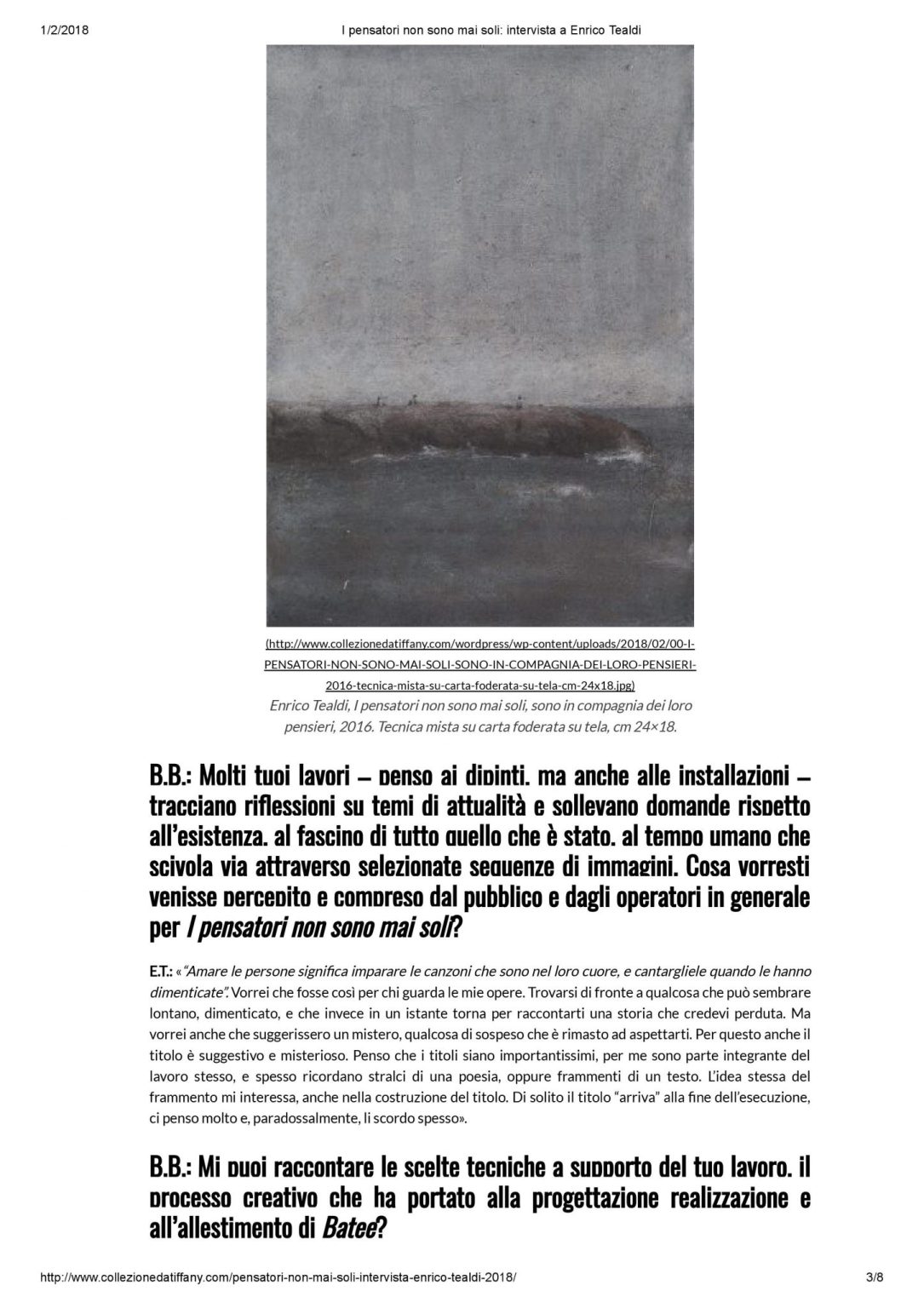 1/2/2018 I pensatori non sono mai soli: intervista a Enrico Tealdi

(http://www.collezionedatiffany.com/wordpress/wp-content/uploads/2018/02/00-I-PENSATORI-NON-SONO-MAI-SOLI-SONO-IN-COMPAGNIA-DEI-LORO-PENSIERI-2016-tecnica-mista-su-carta-foderata-su-tela-cm-24x18.jpg)
Enrico Tealdi, I pensatori non sono mai soli, sono in compagnia dei loro pensieri, 2016. Tecnica mista su carta foderata su tela, cm 24×18.

B.B.: Molti tuoi lavori – penso ai dipinti, ma anche alle installazioni – tracciano riflessioni su temi di attualità e sollevano domande rispetto all'esistenza, al fascino di tutto quello che è stato, al tempo umano che scivola via attraverso selezionate sequenze di immagini. Cosa vorresti venisse percepito e compreso dal pubblico e dagli operatori in generale per I pensatori non sono mai soli?

E.T.: «"Amare le persone significa imparare le canzoni che sono nel loro cuore, e cantargliele quando le hanno dimenticate". Vorrei che fosse così per chi guarda le mie opere. Trovarsi di fronte a qualcosa che può sembrare lontano, dimenticato, e che invece in un istante torna per raccontarti una storia che credevi perduta. Ma vorrei anche che suggerissero un mistero, qualcosa di sospeso che è rimasto ad aspettarti. Per questo anche il titolo è suggestivo e misterioso. Penso che i titoli siano importantissimi, per me sono parte integrante del lavoro stesso, e spesso ricordano stralci di una poesia, oppure frammenti di un testo. L'idea stessa del frammento mi interessa, anche nella costruzione del titolo. Di solito il titolo "arriva" alla fine dell'esecuzione, ci penso molto e, paradossalmente, li scordo spesso».

B.B.: Mi puoi raccontare le scelte tecniche a supporto del tuo lavoro, il processo creativo che ha portato alla progettazione realizzazione e all'allestimento di Batee?

http://www.collezionedatiffany.com/pensatori-non-mai-soli-intervista-enrico-tealdi-2018/ 3/8